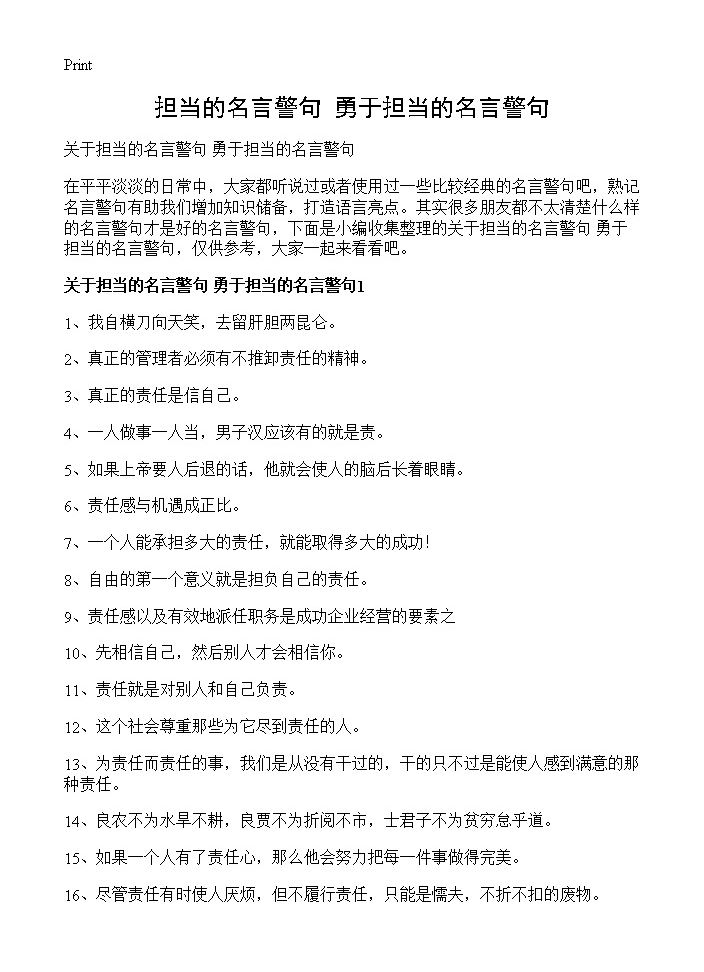 Print

担当的名言警句 勇于担当的名言警句

关于担当的名言警句 勇于担当的名言警句

在平平淡淡的日常中，大家都听说过或者使用过一些比较经典的名言警句吧，熟记名言警句有助我们增加知识储备，打造语言亮点。其实很多朋友都不太清楚什么样的名言警句才是好的名言警句，下面是小编收集整理的关于担当的名言警句 勇于担当的名言警句，仅供参考，大家一起来看看吧。

关于担当的名言警句 勇于担当的名言警句1

1、我自横刀向天笑，去留肝胆两昆仑。

2、真正的管理者必须有不推卸责任的精神。

3、真正的责任是信自己。

4、一人做事一人当，男子汉应该有的就是责。

5、如果上帝要人后退的话，他就会使人的脑后长着眼睛。

6、责任感与机遇成正比。

7、一个人能承担多大的责任，就能取得多大的成功!

8、自由的第一个意义就是担负自己的责任。

9、责任感以及有效地派任职务是成功企业经营的要素之

10、先相信自己，然后别人才会相信你。

11、责任就是对别人和自己负责。

12、这个社会尊重那些为它尽到责任的人。

13、为责任而责任的事，我们是从没有干过的，干的只不过是能使人感到满意的那种责任。

14、良农不为水旱不耕，良贾不为折阅不市，士君子不为贫穷怠乎道。

15、如果一个人有了责任心，那么他会努力把每一件事做得完美。

16、尽管责任有时使人厌烦，但不履行责任，只能是懦夫，不折不扣的废物。